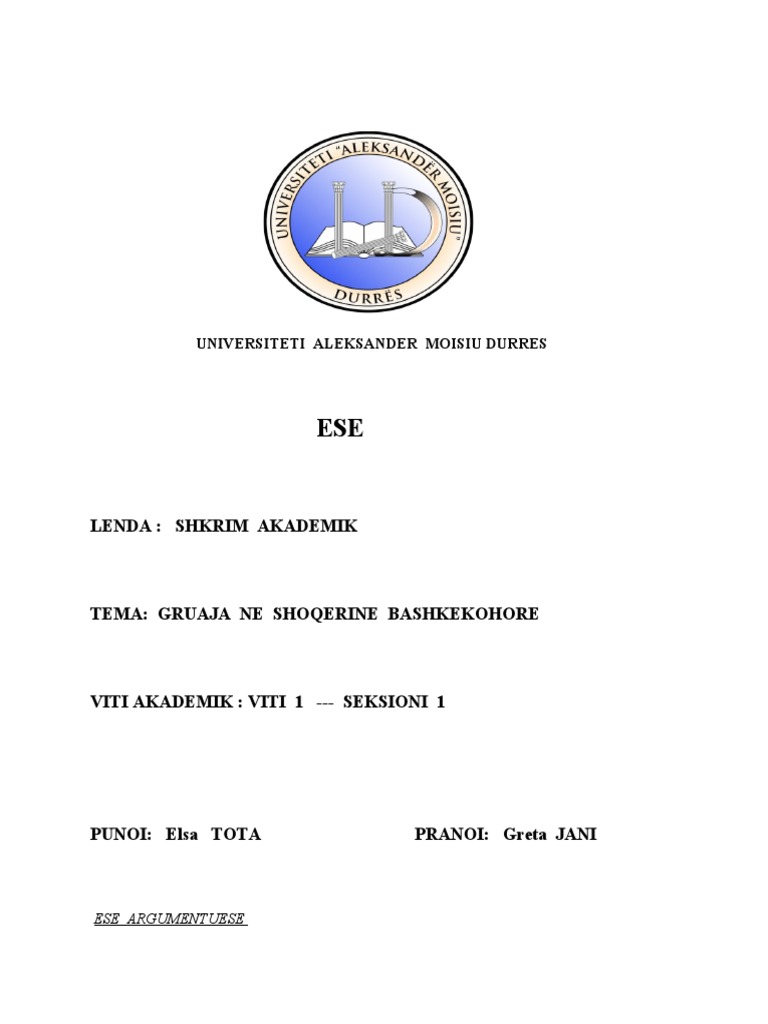 UNIVERSITETI "ALEKSANDËR MOISIU"
DURRËS

UNIVERSITETI ALEKSANDER MOISIU DURRES

ESE

LENDA : SHKRIM AKADEMIK

TEMA: GRUAJA NE SHOQERINE BASHKEKOHORE

VITI AKADEMIK : VITI 1 --- SEKSIONI 1

PUNOI: Elsa TOTA

PRANOI: Greta JANI

ESE ARGUMENTUESE